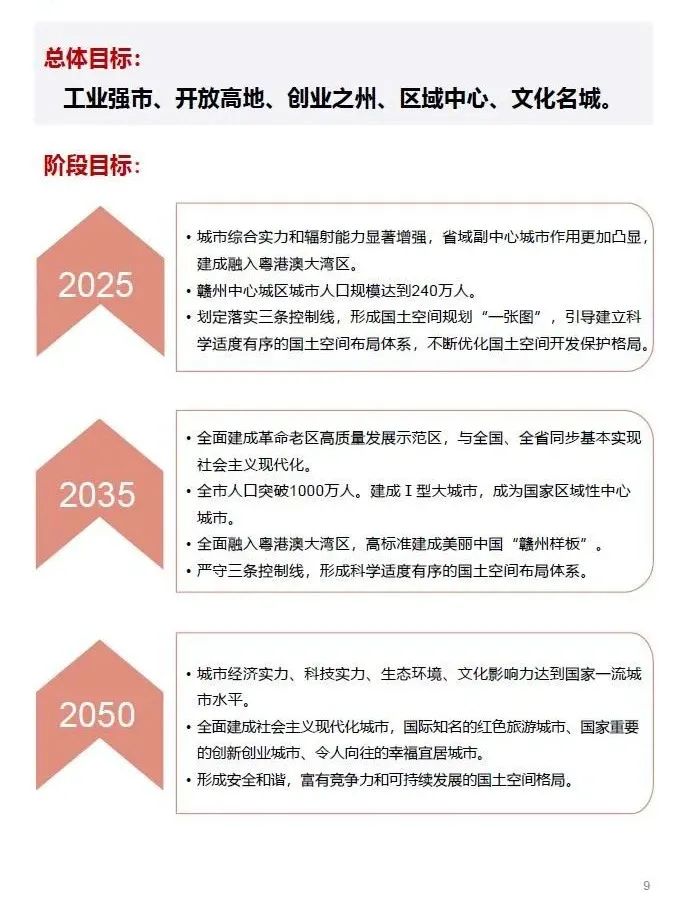 总体目标：

工业强市、开放高地、创业之州、区域中心、文化名城。

阶段目标：

2025

• 城市综合实力和辐射能力显著增强，省域副中心城市作用更加凸显，建成融入粤港澳大湾区。
• 赣州中心城区城市人口规模达到240万人。
• 划定落实三条控制线，形成国土空间规划“一张图”，引导建立科学适度有序的国土空间布局体系，不断优化国土空间开发保护格局。

2035

• 全面建成革命老区高质量发展示范区，与全国、全省同步基本实现社会主义现代化。
• 全市人口突破1000万人。建成Ⅰ型大城市，成为国家区域性中心城市。
• 全面融入粤港澳大湾区，高标准建成美丽中国“赣州样板”。
• 严守三条控制线，形成科学适度有序的国土空间布局体系。

2050

• 城市经济实力、科技实力、生态环境、文化影响力达到国家一流城市水平。
• 全面建成社会主义现代化城市，国际知名的红色旅游城市、国家重要的创新创业城市、令人向往的幸福宜居城市。
• 形成安全和谐，富有竞争力和可持续发展的国土空间格局。

9